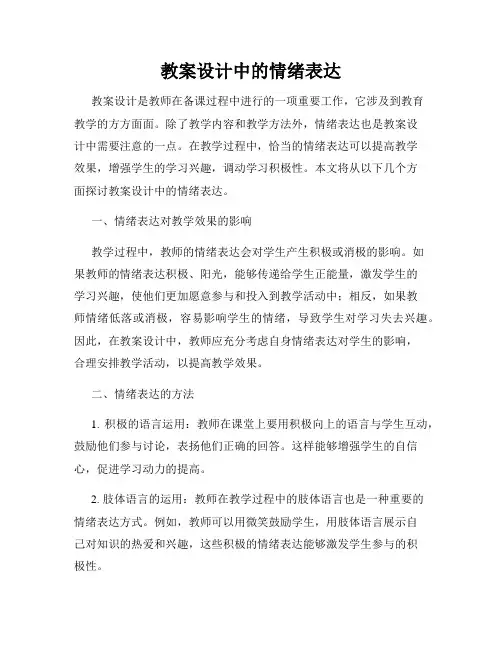 教案设计中的情绪表达

教案设计是教师在备课过程中进行的一项重要工作，它涉及到教育教学的方方面面。除了教学内容和教学方法外，情绪表达也是教案设计中需要注意的一点。在教学过程中，恰当的情绪表达可以提高教学效果，增强学生的学习兴趣，调动学习积极性。本文将从以下几个方面探讨教案设计中的情绪表达。

一、情绪表达对教学效果的影响

教学过程中，教师的情绪表达会对学生产生积极或消极的影响。如果教师的情绪表达积极、阳光，能够传递给学生正能量，激发学生的学习兴趣，使他们更加愿意参与和投入到教学活动中；相反，如果教师情绪低落或消极，容易影响学生的情绪，导致学生对学习失去兴趣。因此，在教案设计中，教师应充分考虑自身情绪表达对学生的影响，合理安排教学活动，以提高教学效果。

二、情绪表达的方法

1. 积极的语言运用：教师在课堂上要用积极向上的语言与学生互动，鼓励他们参与讨论，表扬他们正确的回答。这样能够增强学生的自信心，促进学习动力的提高。

2. 肢体语言的运用：教师在教学过程中的肢体语言也是一种重要的情绪表达方式。例如，教师可以用微笑鼓励学生，用肢体语言展示自己对知识的热爱和兴趣，这些积极的情绪表达能够激发学生参与的积极性。